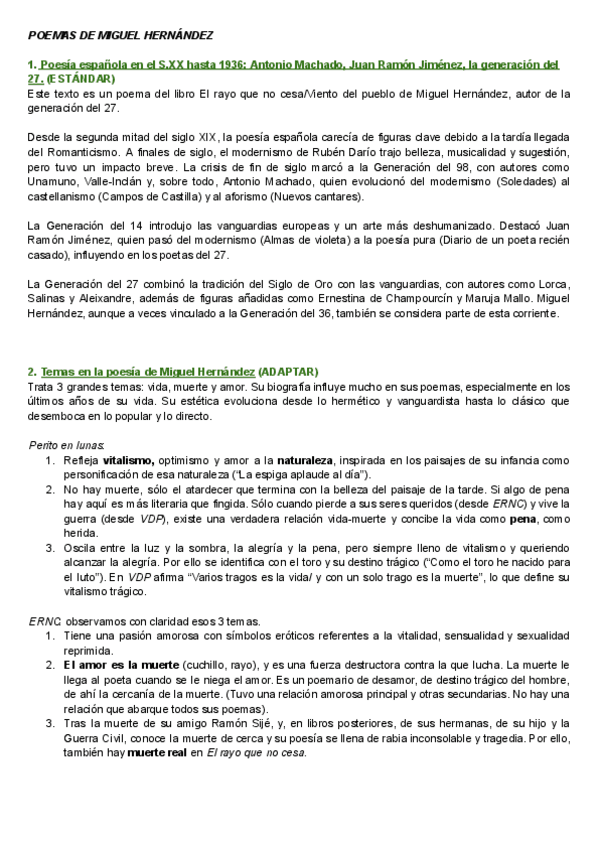 POEMAS DE MIGUEL HERNÁNDEZ

1. Poesía española en el S.XX hasta 1936: Antonio Machado, Juan Ramón Jiménez, la generación del 27. (ESTÁNDAR)
Este texto es un poema del libro El rayo que no cesa/Viento del pueblo de Miguel Hernández, autor de la generación del 27.

Desde la segunda mitad del siglo XIX, la poesía española carecía de figuras clave debido a la tardía llegada del Romanticismo. A finales de siglo, el modernismo de Rubén Darío trajo belleza, musicalidad y sugestión, pero tuvo un impacto breve. La crisis de fin de siglo marcó a la Generación del 98, con autores como Unamuno, Valle-Inclán y, sobre todo, Antonio Machado, quien evolucionó del modernismo (Soledades) al castellanismo (Campos de Castilla) y al aforismo (Nuevos cantares).

La Generación del 14 introdujo las vanguardias europeas y un arte más deshumanizado. Destacó Juan Ramón Jiménez, quien pasó del modernismo (Almas de violeta) a la poesía pura (Diario de un poeta recién casado), influyendo en los poetas del 27.

La Generación del 27 combinó la tradición del Siglo de Oro con las vanguardias, con autores como Lorca, Salinas y Aleixandre, además de figuras añadidas como Ernestina de Champourcín y Maruja Mallo. Miguel Hernández, aunque a veces vinculado a la Generación del 36, también se considera parte de esta corriente.

2. Temas en la poesía de Miguel Hernández (ADAPTAR)
Trata 3 grandes temas: vida, muerte y amor. Su biografía influye mucho en sus poemas, especialmente en los últimos años de su vida. Su estética evoluciona desde lo hermético y vanguardista hasta lo clásico que desemboca en lo popular y lo directo.

Perito en lunas:
1. Refleja vitalismo, optimismo y amor a la naturaleza, inspirada en los paisajes de su infancia como personificación de esa naturaleza ("La espiga aplaude al día").
2. No hay muerte, sólo el atardecer que termina con la belleza del paisaje de la tarde. Si algo de pena hay aquí es más literaria que fingida. Sólo cuando pierde a sus seres queridos (desde ERNC) y vive la guerra (desde VDP), existe una verdadera relación vida-muerte y concibe la vida como pena, como herida.
3. Oscila entre la luz y la sombra, la alegría y la pena, pero siempre lleno de vitalismo y queriendo alcanzar la alegría. Por ello se identifica con el toro y su destino trágico ("Como el toro he nacido para el luto"). En VDP afirma "Varios tragos es la vida/ y con un solo trago es la muerte", lo que define su vitalismo trágico.

ERNC: observamos con claridad esos 3 temas.
1. Tiene una pasión amorosa con símbolos eróticos referentes a la vitalidad, sensualidad y sexualidad reprimida.
2. El amor es la muerte (cuchillo, rayo), y es una fuerza destructora contra la que lucha. La muerte le llega al poeta cuando se le niega el amor. Es un poemario de desamor, de destino trágico del hombre, de ahí la cercanía de la muerte. (Tuvo una relación amorosa principal y otras secundarias. No hay una relación que abarque todos sus poemas).
3. Tras la muerte de su amigo Ramón Sijé, y, en libros posteriores, de sus hermanas, de su hijo y la Guerra Civil, conoce la muerte de cerca y su poesía se llena de rabia inconsolable y tragedia. Por ello, también hay muerte real en El rayo que no cesa.